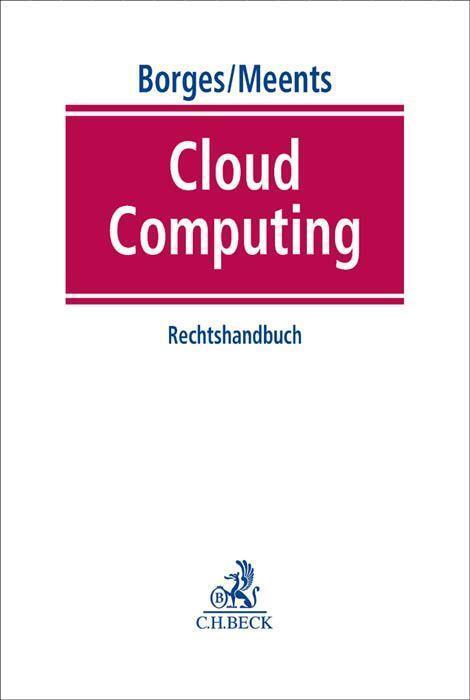 Borges/Meents

Cloud Computing

Rechtshandbuch

B

C.H.BECK